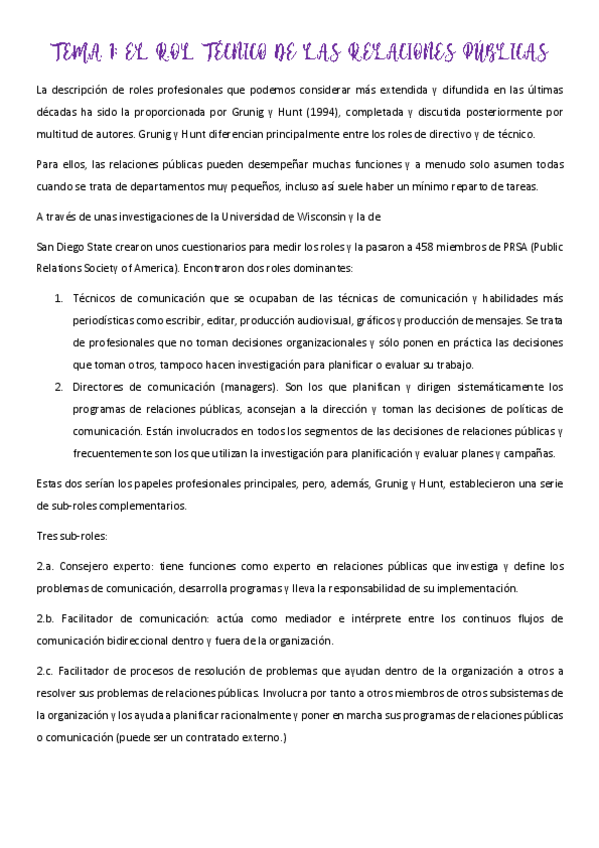 TEMA 1: EL ROL TÉCNICO DE LAS RELACIONES PÚBLICAS

La descripción de roles profesionales que podemos considerar más extendida y difundida en las últimas décadas ha sido la proporcionada por Grunig y Hunt (1994), completada y discutida posteriormente por multitud de autores. Grunig y Hunt diferencian principalmente entre los roles de directivo y de técnico.

Para ellos, las relaciones públicas pueden desempeñar muchas funciones y a menudo solo asumen todas cuando se trata de departamentos muy pequeños, incluso así suele haber un mínimo reparto de tareas.

A través de unas investigaciones de la Universidad de Wisconsin y la de

San Diego State crearon unos cuestionarios para medir los roles y la pasaron a 458 miembros de PRSA (Public Relations Society of America). Encontraron dos roles dominantes:

1. Técnicos de comunicación que se ocupaban de las técnicas de comunicación y habilidades más periodísticas como escribir, editar, producción audiovisual, gráficos y producción de mensajes. Se trata de profesionales que no toman decisiones organizacionales y sólo ponen en práctica las decisiones que toman otros, tampoco hacen investigación para planificar o evaluar su trabajo.
2. Directores de comunicación (managers). Son los que planifican y dirigen sistemáticamente los programas de relaciones públicas, aconsejan a la dirección y toman las decisiones de políticas de comunicación. Están involucrados en todos los segmentos de las decisiones de relaciones públicas y frecuentemente son los que utilizan la investigación para planificación y evaluar planes y campañas.

Estas dos serían los papeles profesionales principales, pero, además, Grunig y Hunt, establecieron una serie de sub-roles complementarios.

Tres sub-roles:

2.a. Consejero experto: tiene funciones como experto en relaciones públicas que investiga y define los problemas de comunicación, desarrolla programas y lleva la responsabilidad de su implementación.

2.b. Facilitador de comunicación: actúa como mediador e intérprete entre los continuos flujos de comunicación bidireccional dentro y fuera de la organización.

2.c. Facilitador de procesos de resolución de problemas que ayudan dentro de la organización a otros a resolver sus problemas de relaciones públicas. Involucra por tanto a otros miembros de otros subsistemas de la organización y los ayuda a planificar racionalmente y poner en marcha sus programas de relaciones públicas o comunicación (puede ser un contratado externo.)